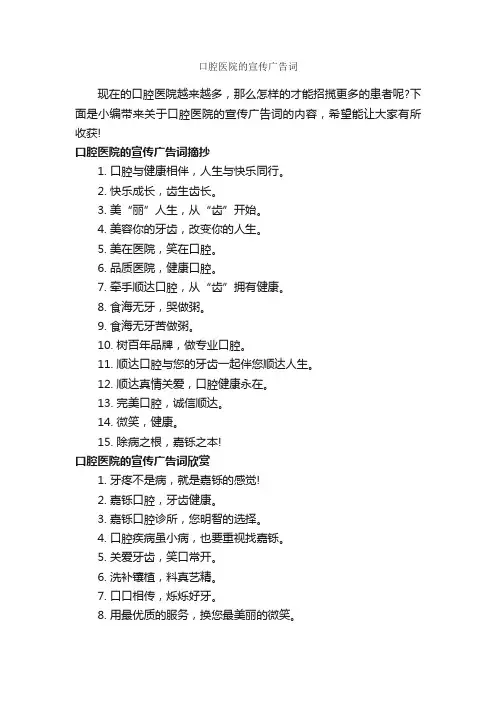 口腔医院的宣传广告词

现在的口腔医院越来越多，那么怎样的才能招揽更多的患者呢?下面是小编带来关于口腔医院的宣传广告词的内容，希望能让大家有所收获!

口腔医院的宣传广告词摘抄

1. 口腔与健康相伴，人生与快乐同行。
2. 快乐成长，齿生齿长。
3. 美“丽”人生，从“齿”开始。
4. 美容你的牙齿，改变你的人生。
5. 美在医院，笑在口腔。
6. 品质医院，健康口腔。
7. 牵手顺达口腔，从“齿”拥有健康。
8. 食海无牙，哭做粥。
9. 食海无牙苦做粥。
10. 树百年品牌，做专业口腔。
11. 顺达口腔与您的牙齿一起伴您顺达人生。
12. 顺达真情关爱，口腔健康永在。
13. 完美口腔，诚信顺达。
14. 微笑，健康。
15. 除病之根，嘉铄之本!

口腔医院的宣传广告词欣赏

1. 牙疼不是病，就是嘉铄的感觉!
2. 嘉铄口腔，牙齿健康。
3. 嘉铄口腔诊所，您明智的选择。
4. 口腔疾病虽小病，也要重视找嘉铄。
5. 关爱牙齿，笑口常开。
6. 洗补镶植，料真艺精。
7. 口口相传，烁烁好牙。
8. 用最优质的服务，换您最美丽的微笑。